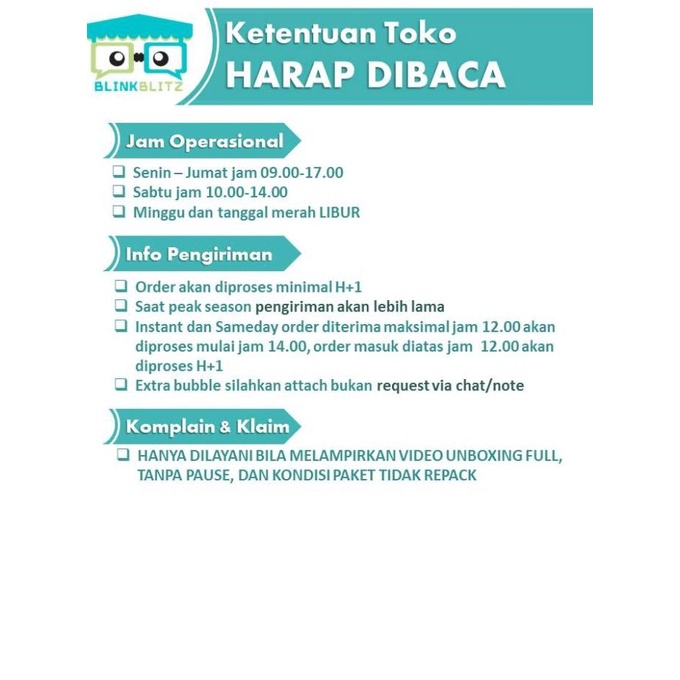 BLINKBLITZ

Ketentuan Toko
HARAP DIBACA

Jam Operasional

❑ Senin – Jumat jam 09.00-17.00
❑ Sabtu jam 10.00-14.00
❑ Minggu dan tanggal merah LIBUR

Info Pengiriman

❑ Order akan diproses minimal H+1
❑ Saat peak season pengiriman akan lebih lama
❑ Instant dan Sameday order diterima maksimal jam 12.00 akan diproses mulai jam 14.00, order masuk diatas jam 12.00 akan diproses H+1
❑ Extra bubble silahkan attach bukan request via chat/note

Komplain & Klaim

❑ HANYA DILAYANI BILA MELAMPIRKAN VIDEO UNBOXING FULL, TANPA PAUSE, DAN KONDISI PAKET TIDAK REPACK